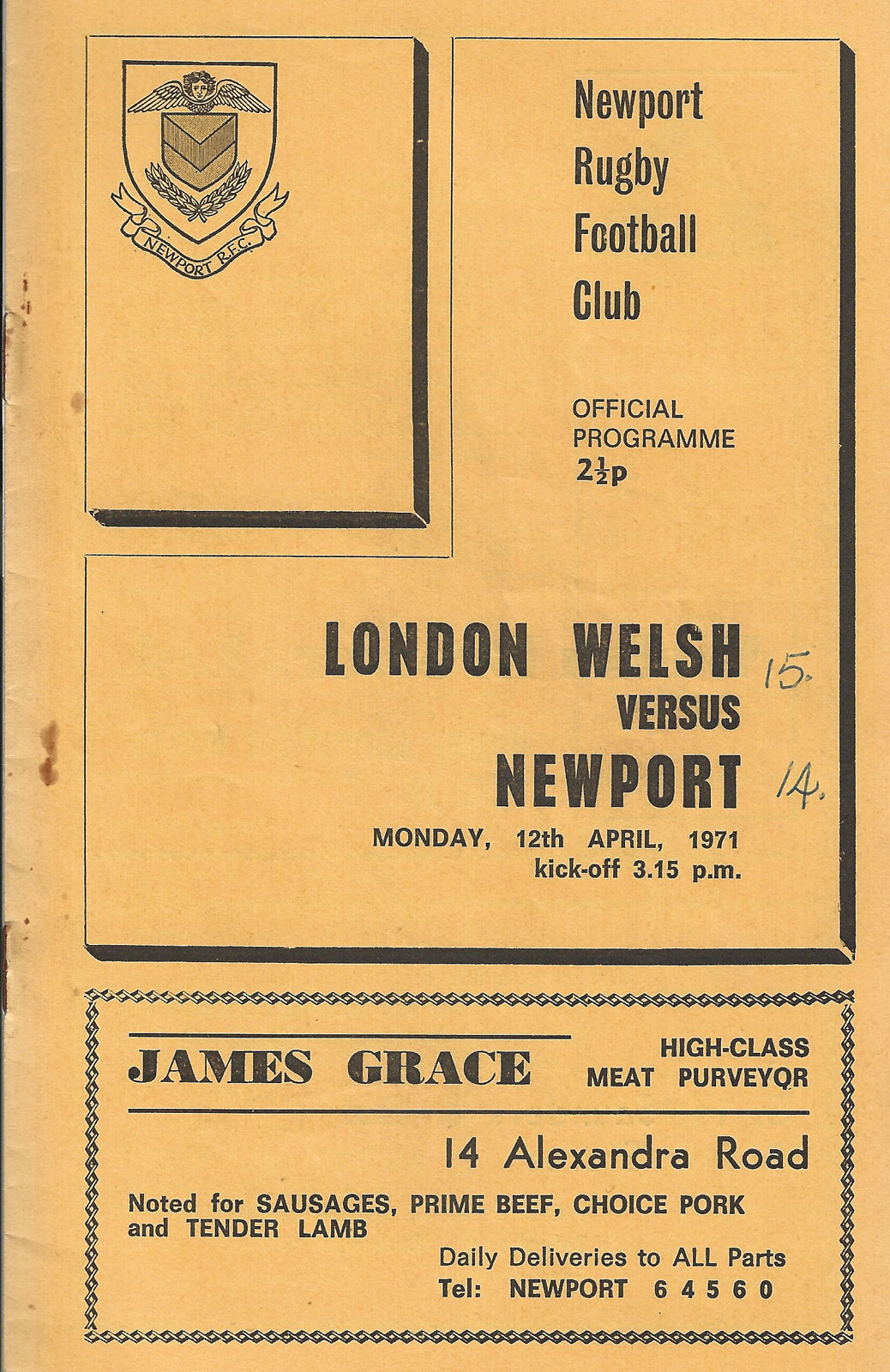 NEWPORT R.F.C.

Newport Rugby Football Club

OFFICIAL PROGRAMME
$2\frac{1}{2}$p

LONDON WELSH 15.
VERSUS
NEWPORT 14.

MONDAY, 12th APRIL, 1971
kick-off 3.15 p.m.

JAMES GRACE

HIGH-CLASS MEAT PURVEYOR

14 Alexandra Road

Noted for SAUSAGES, PRIME BEEF, CHOICE PORK and TENDER LAMB

Daily Deliveries to ALL Parts
Tel: NEWPORT 6 4 5 6 0